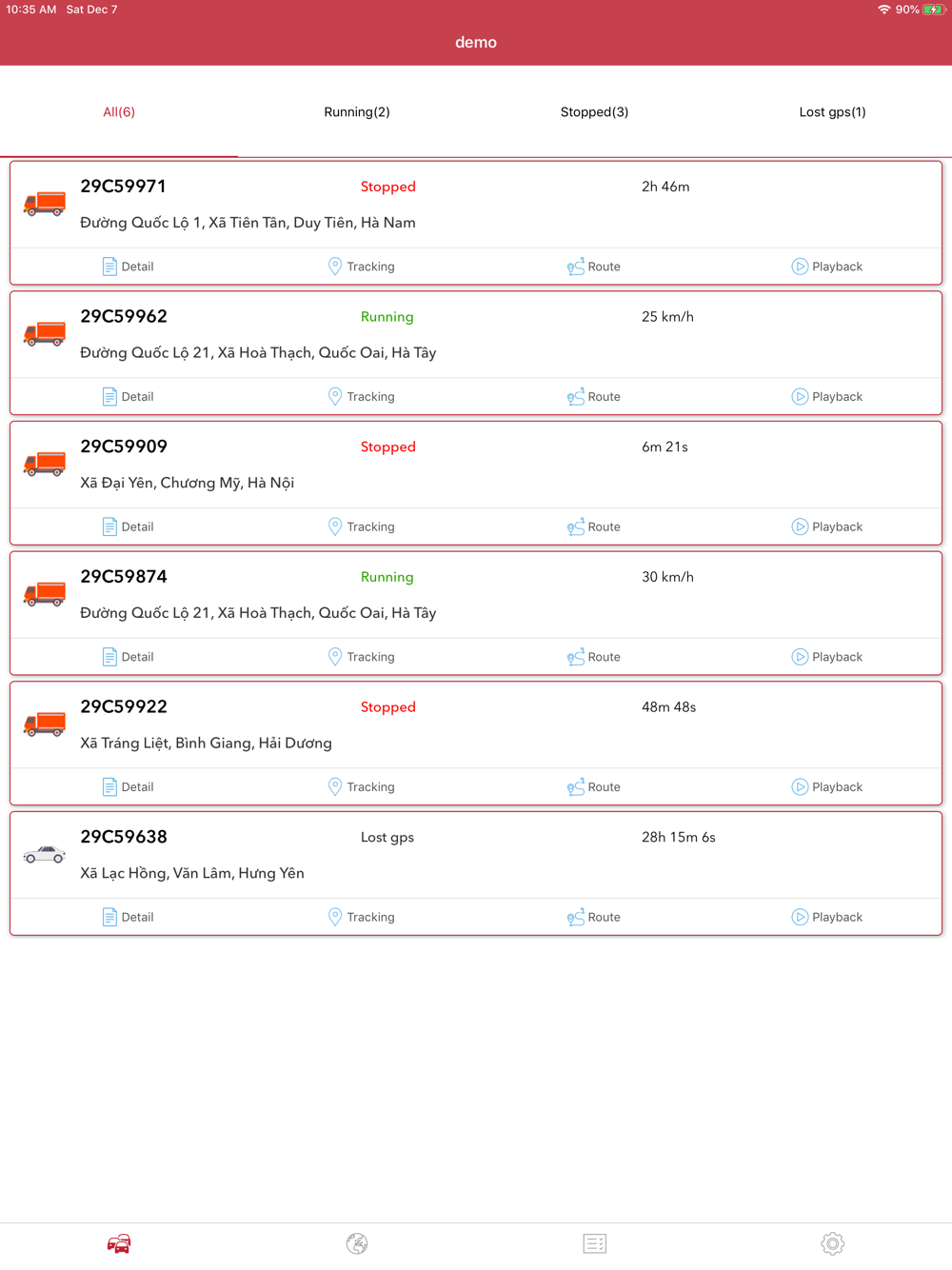 10:35 AM Sat Dec 7
90%

demo

All(6)
Running(2)
Stopped(3)
Lost gps(1)

29C59971
Stopped
2h 46m
Đường Quốc Lộ 1, Xã Tiên Tân, Duy Tiên, Hà Nam
Detail
Tracking
Route
Playback

29C59962
Running
25 km/h
Đường Quốc Lộ 21, Xã Hoà Thạch, Quốc Oai, Hà Tây
Detail
Tracking
Route
Playback

29C59909
Stopped
6m 21s
Xã Đại Yên, Chương Mỹ, Hà Nội
Detail
Tracking
Route
Playback

29C59874
Running
30 km/h
Đường Quốc Lộ 21, Xã Hoà Thạch, Quốc Oai, Hà Tây
Detail
Tracking
Route
Playback

29C59922
Stopped
48m 48s
Xã Tráng Liệt, Bình Giang, Hải Dương
Detail
Tracking
Route
Playback

29C59638
Lost gps
28h 15m 6s
Xã Lạc Hồng, Văn Lâm, Hưng Yên
Detail
Tracking
Route
Playback